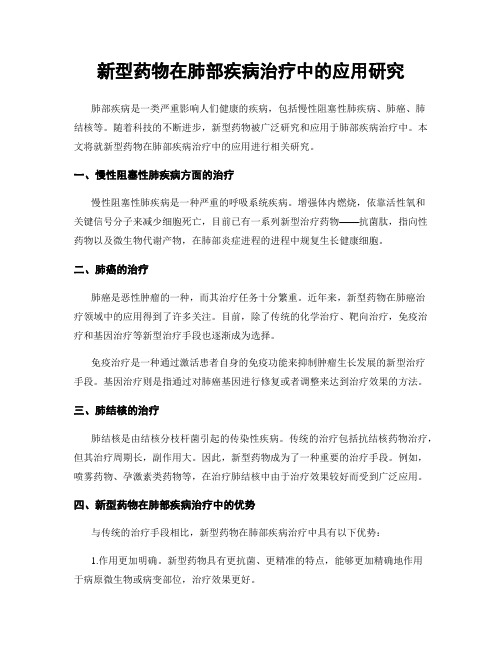 新型药物在肺部疾病治疗中的应用研究

肺部疾病是一类严重影响人们健康的疾病，包括慢性阻塞性肺疾病、肺癌、肺结核等。随着科技的不断进步，新型药物被广泛研究和应用于肺部疾病治疗中。本文将就新型药物在肺部疾病治疗中的应用进行相关研究。

一、慢性阻塞性肺疾病方面的治疗

慢性阻塞性肺疾病是一种严重的呼吸系统疾病。增强体内燃烧，依靠活性氧和关键信号分子来减少细胞死亡，目前已有一系列新型治疗药物——抗菌肽，指向性药物以及微生物代谢产物，在肺部炎症进程的进程中规复生长健康细胞。

二、肺癌的治疗

肺癌是恶性肿瘤的一种，而其治疗任务十分繁重。近年来，新型药物在肺癌治疗领域中的应用得到了许多关注。目前，除了传统的化学治疗、靶向治疗，免疫治疗和基因治疗等新型治疗手段也逐渐成为选择。

免疫治疗是一种通过激活患者自身的免疫功能来抑制肿瘤生长发展的新型治疗手段。基因治疗则是指通过对肺癌基因进行修复或者调整来达到治疗效果的方法。

三、肺结核的治疗

肺结核是由结核分枝杆菌引起的传染性疾病。传统的治疗包括抗结核药物治疗，但其治疗周期长，副作用大。因此，新型药物成为了一种重要的治疗手段。例如，喷雾药物、孕激素类药物等，在治疗肺结核中由于治疗效果较好而受到广泛应用。

四、新型药物在肺部疾病治疗中的优势

与传统的治疗手段相比，新型药物在肺部疾病治疗中具有以下优势：

1.作用更加明确。新型药物具有更抗菌、更精准的特点，能够更加精确地作用于病原微生物或病变部位，治疗效果更好。